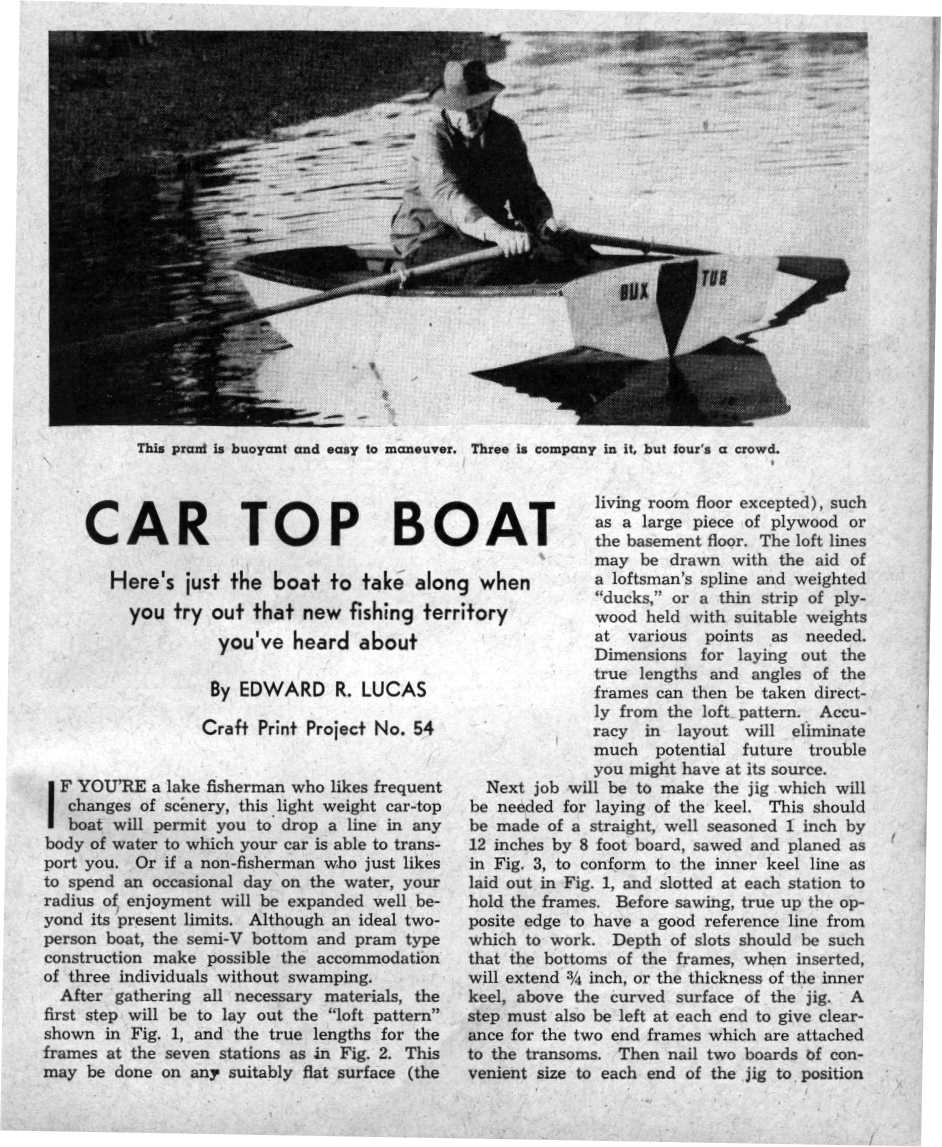 BUX TUB

This pram is buoyant and easy to maneuver. Three is company in it, but four's a crowd.

CAR TOP BOAT

Here's just the boat to take along when you try out that new fishing territory you've heard about

By EDWARD R. LUCAS

Craft Print Project No. 54

IF YOU'RE a lake fisherman who likes frequent changes of scenery, this light weight car-top boat will permit you to drop a line in any body of water to which your car is able to transport you. Or if a non-fisherman who just likes to spend an occasional day on the water, your radius of enjoyment will be expanded well beyond its present limits. Although an ideal two-person boat, the semi-V bottom and pram type construction make possible the accommodation of three individuals without swamping.

After gathering all necessary materials, the first step will be to lay out the "loft pattern" shown in Fig. 1, and the true lengths for the frames at the seven stations as in Fig. 2. This may be done on any suitably flat surface (the living room floor excepted), such as a large piece of plywood or the basement floor. The loft lines may be drawn with the aid of a loftsman's spline and weighted "ducks," or a thin strip of plywood held with suitable weights at various points as needed. Dimensions for laying out the true lengths and angles of the frames can then be taken directly from the loft pattern. Accuracy in layout will eliminate much potential future trouble you might have at its source.

Next job will be to make the jig which will be needed for laying of the keel. This should be made of a straight, well seasoned 1 inch by 12 inches by 8 foot board, sawed and planed as in Fig. 3, to conform to the inner keel line as laid out in Fig. 1, and slotted at each station to hold the frames. Before sawing, true up the opposite edge to have a good reference line from which to work. Depth of slots should be such that the bottoms of the frames, when inserted, will extend ¾ inch, or the thickness of the inner keel, above the curved surface of the jig. A step must also be left at each end to give clearance for the two end frames which are attached to the transoms. Then nail two boards of convenient size to each end of the jig to position